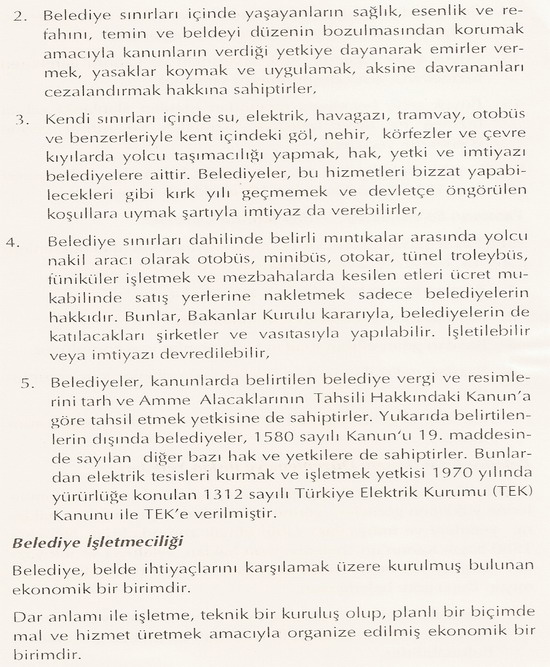 2. Belediye sınırları içinde yaşayanların sağlık, esenlik ve refahını, temin ve beldeyi düzenin bozulmasından korumak amacıyla kanunların verdiği yetkiye dayanarak emirler vermek, yasaklar koymak ve uygulamak, aksine davrananları cezalandırmak hakkına sahiptirler,

3. Kendi sınırları içinde su, elektrik, havagazı, tramvay, otobüs ve benzerleriyle kent içindeki göl, nehir, körfezler ve çevre kıyılarda yolcu taşımacılığı yapmak, hak, yetki ve imtiyazı belediyelere aittir. Belediyeler, bu hizmetleri bizzat yapabilecekleri gibi kırk yılı geçmemek ve devletçe öngörülen koşullara uymak şartıyla imtiyaz da verebilirler,

4. Belediye sınırları dahilinde belirli mıntıkalar arasında yolcu nakil aracı olarak otobüs, minibüs, otokar, tünel troleybüs, füniküler işletmek ve mezbahalarda kesilen etleri ücret mukabilinde satış yerlerine nakletmek sadece belediyelerin hakkıdır. Bunlar, Bakanlar Kurulu kararıyla, belediyelerin de katılacakları şirketler ve vasıtasıyla yapılabilir. İşletilebilir veya imtiyazı devredilebilir,

5. Belediyeler, kanunlarda belirtilen belediye vergi ve resimlerini tarh ve Amme Alacaklarının Tahsili Hakkındaki Kanun'a göre tahsil etmek yetkisine de sahiptirler. Yukarıda belirtilenlerin dışında belediyeler, 1580 sayılı Kanun'u 19. maddesinde sayılan diğer bazı hak ve yetkilere de sahiptirler. Bunlardan elektrik tesisleri kurmak ve işletmek yetkisi 1970 yılında yürürlüğe konulan 1312 sayılı Türkiye Elektrik Kurumu (TEK) Kanunu ile TEK'e verilmiştir.

Belediye İşletmeciliği

Belediye, belde ihtiyaçlarını karşılamak üzere kurulmuş bulunan ekonomik bir birimdir.

Dar anlamı ile işletme, teknik bir kuruluş olup, planlı bir biçimde mal ve hizmet üretmek amacıyla organize edilmiş ekonomik bir birimdir.